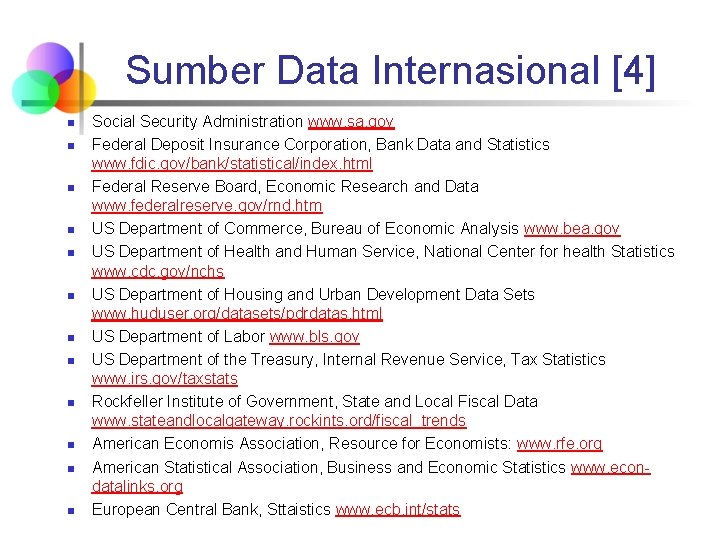 Sumber Data Internasional [4]

- Social Security Administration www.sa.gov
- Federal Deposit Insurance Corporation, Bank Data and Statistics www.fdic.gov/bank/statistical/index.html
- Federal Reserve Board, Economic Research and Data www.federalreserve.gov/rnd.htm
- US Department of Commerce, Bureau of Economic Analysis www.bea.gov
- US Department of Health and Human Service, National Center for health Statistics www.cdc.gov/nchs
- US Department of Housing and Urban Development Data Sets www.huduser.org/datasets/pdrdatas.html
- US Department of Labor www.bls.gov
- US Department of the Treasury, Internal Revenue Service, Tax Statistics www.irs.gov/taxstats
- Rockfeller Institute of Government, State and Local Fiscal Data www.stateandlocalgateway.rockints.ord/fiscal_trends
- American Economis Association, Resource for Economists: www.rfe.org
- American Statistical Association, Business and Economic Statistics www.econ-datalinks.org
- European Central Bank, Sttaistics www.ecb.int/stats